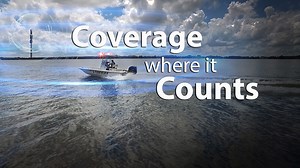 Coverage
where it
Counts